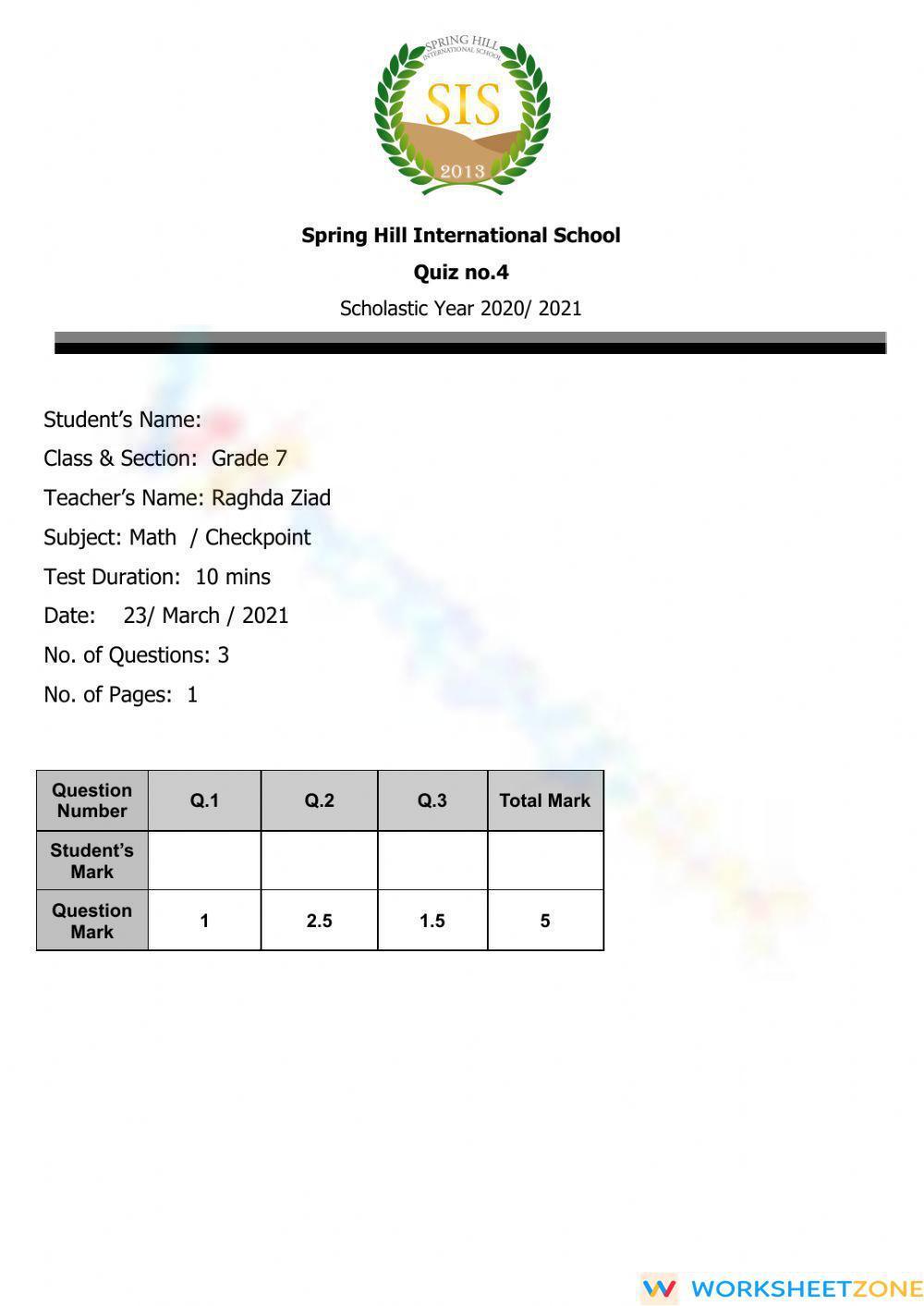 SPRING HILL
INTERNATIONAL SCHOOL
SIS
2013

Spring Hill International School

Quiz no.4

Scholastic Year 2020/ 2021

Student's Name:

Class & Section: Grade 7

Teacher's Name: Raghda Ziad

Subject: Math / Checkpoint

Test Duration: 10 mins

Date: 23/ March / 2021

No. of Questions: 3

No. of Pages: 1

| Question Number | Q.1 | Q.2 | Q.3 | Total Mark |
|---|---|---|---|---|
| Student's Mark | | | | |
| Question Mark | 1 | 2.5 | 1.5 | 5 |

WORKSHEETZONE